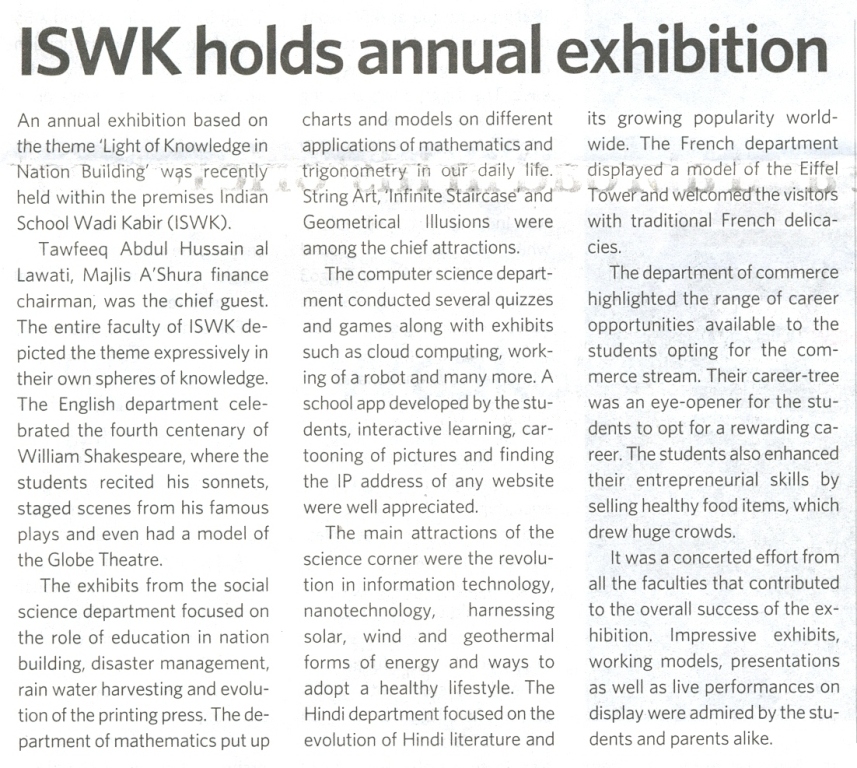 ISWK holds annual exhibition

An annual exhibition based on the theme 'Light of Knowledge in Nation Building' was recently held within the premises Indian School Wadi Kabir (ISWK).

Tawfeeq Abdul Hussain al Lawati, Majlis A'Shura finance chairman, was the chief guest. The entire faculty of ISWK depicted the theme expressively in their own spheres of knowledge. The English department celebrated the fourth centenary of William Shakespeare, where the students recited his sonnets, staged scenes from his famous plays and even had a model of the Globe Theatre.

The exhibits from the social science department focused on the role of education in nation building, disaster management, rain water harvesting and evolution of the printing press. The department of mathematics put up charts and models on different applications of mathematics and trigonometry in our daily life. String Art, 'Infinite Staircase' and Geometrical Illusions were among the chief attractions.

The computer science department conducted several quizzes and games along with exhibits such as cloud computing, working of a robot and many more. A school app developed by the students, interactive learning, cartooning of pictures and finding the IP address of any website were well appreciated.

The main attractions of the science corner were the revolution in information technology, nanotechnology, harnessing solar, wind and geothermal forms of energy and ways to adopt a healthy lifestyle. The Hindi department focused on the evolution of Hindi literature and its growing popularity worldwide. The French department displayed a model of the Eiffel Tower and welcomed the visitors with traditional French delicacies.

The department of commerce highlighted the range of career opportunities available to the students opting for the commerce stream. Their career-tree was an eye-opener for the students to opt for a rewarding career. The students also enhanced their entrepreneurial skills by selling healthy food items, which drew huge crowds.

It was a concerted effort from all the faculties that contributed to the overall success of the exhibition. Impressive exhibits, working models, presentations as well as live performances on display were admired by the students and parents alike.